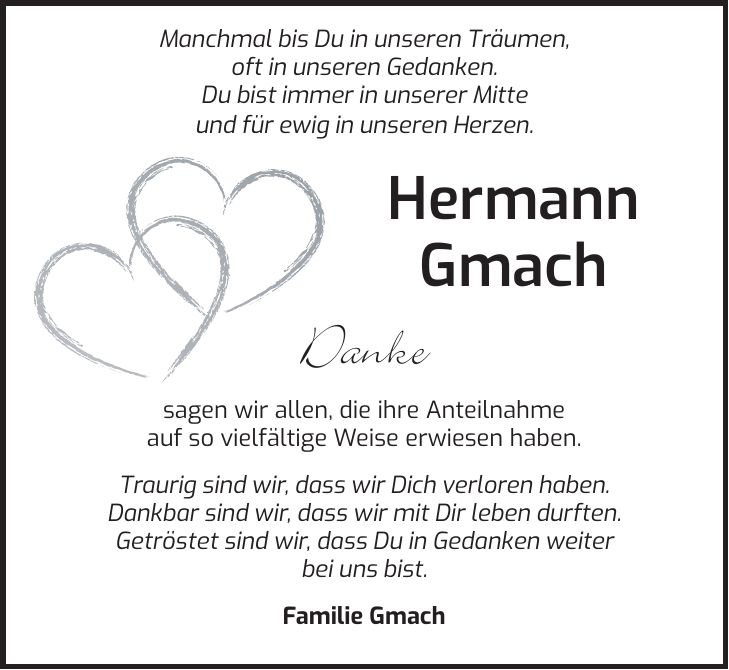 Manchmal bis Du in unseren Träumen,
oft in unseren Gedanken.
Du bist immer in unserer Mitte
und für ewig in unseren Herzen.

Hermann
Gmach

Danke

sagen wir allen, die ihre Anteilnahme
auf so vielfältige Weise erwiesen haben.

Traurig sind wir, dass wir Dich verloren haben.
Dankbar sind wir, dass wir mit Dir leben durften.
Getröstet sind wir, dass Du in Gedanken weiter
bei uns bist.

Familie Gmach